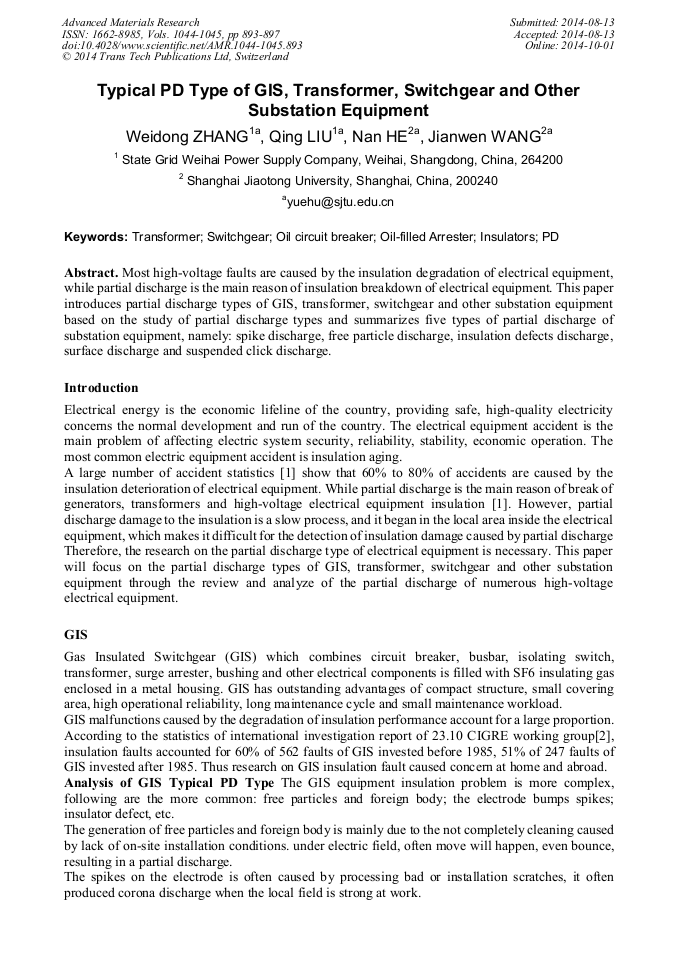 Advanced Materials Research
ISSN: 1662-8985, Vols. 1044-1045, pp 893-897
doi:10.4028/www.scientific.net/AMR.1044-1045.893
© 2014 Trans Tech Publications Ltd, Switzerland

Submitted: 2014-08-13
Accepted: 2014-08-13
Online: 2014-10-01

Typical PD Type of GIS, Transformer, Switchgear and Other Substation Equipment

Weidong ZHANG$^{1a}$, Qing LIU$^{1a}$, Nan HE$^{2a}$, Jianwen WANG$^{2a}$

$^{1}$ State Grid Weihai Power Supply Company, Weihai, Shangdong, China, 264200

$^{2}$ Shanghai Jiaotong University, Shanghai, China, 200240

$^{a}$yuehu@sjtu.edu.cn

Keywords: Transformer; Switchgear; Oil circuit breaker; Oil-filled Arrester; Insulators; PD

Abstract. Most high-voltage faults are caused by the insulation degradation of electrical equipment, while partial discharge is the main reason of insulation breakdown of electrical equipment. This paper introduces partial discharge types of GIS, transformer, switchgear and other substation equipment based on the study of partial discharge types and summarizes five types of partial discharge of substation equipment, namely: spike discharge, free particle discharge, insulation defects discharge, surface discharge and suspended click discharge.

Introduction

Electrical energy is the economic lifeline of the country, providing safe, high-quality electricity concerns the normal development and run of the country. The electrical equipment accident is the main problem of affecting electric system security, reliability, stability, economic operation. The most common electric equipment accident is insulation aging.
A large number of accident statistics [1] show that 60% to 80% of accidents are caused by the insulation deterioration of electrical equipment. While partial discharge is the main reason of break of generators, transformers and high-voltage electrical equipment insulation [1]. However, partial discharge damage to the insulation is a slow process, and it began in the local area inside the electrical equipment, which makes it difficult for the detection of insulation damage caused by partial discharge Therefore, the research on the partial discharge type of electrical equipment is necessary. This paper will focus on the partial discharge types of GIS, transformer, switchgear and other substation equipment through the review and analyze of the partial discharge of numerous high-voltage electrical equipment.

GIS

Gas Insulated Switchgear (GIS) which combines circuit breaker, busbar, isolating switch, transformer, surge arrester, bushing and other electrical components is filled with SF6 insulating gas enclosed in a metal housing. GIS has outstanding advantages of compact structure, small covering area, high operational reliability, long maintenance cycle and small maintenance workload.
GIS malfunctions caused by the degradation of insulation performance account for a large proportion. According to the statistics of international investigation report of 23.10 CIGRE working group[2], insulation faults accounted for 60% of 562 faults of GIS invested before 1985, 51% of 247 faults of GIS invested after 1985. Thus research on GIS insulation fault caused concern at home and abroad.
Analysis of GIS Typical PD Type The GIS equipment insulation problem is more complex, following are the more common: free particles and foreign body; the electrode bumps spikes; insulator defect, etc.
The generation of free particles and foreign body is mainly due to the not completely cleaning caused by lack of on-site installation conditions. under electric field, often move will happen, even bounce, resulting in a partial discharge.
The spikes on the electrode is often caused by processing bad or installation scratches, it often produced corona discharge when the local field is strong at work.